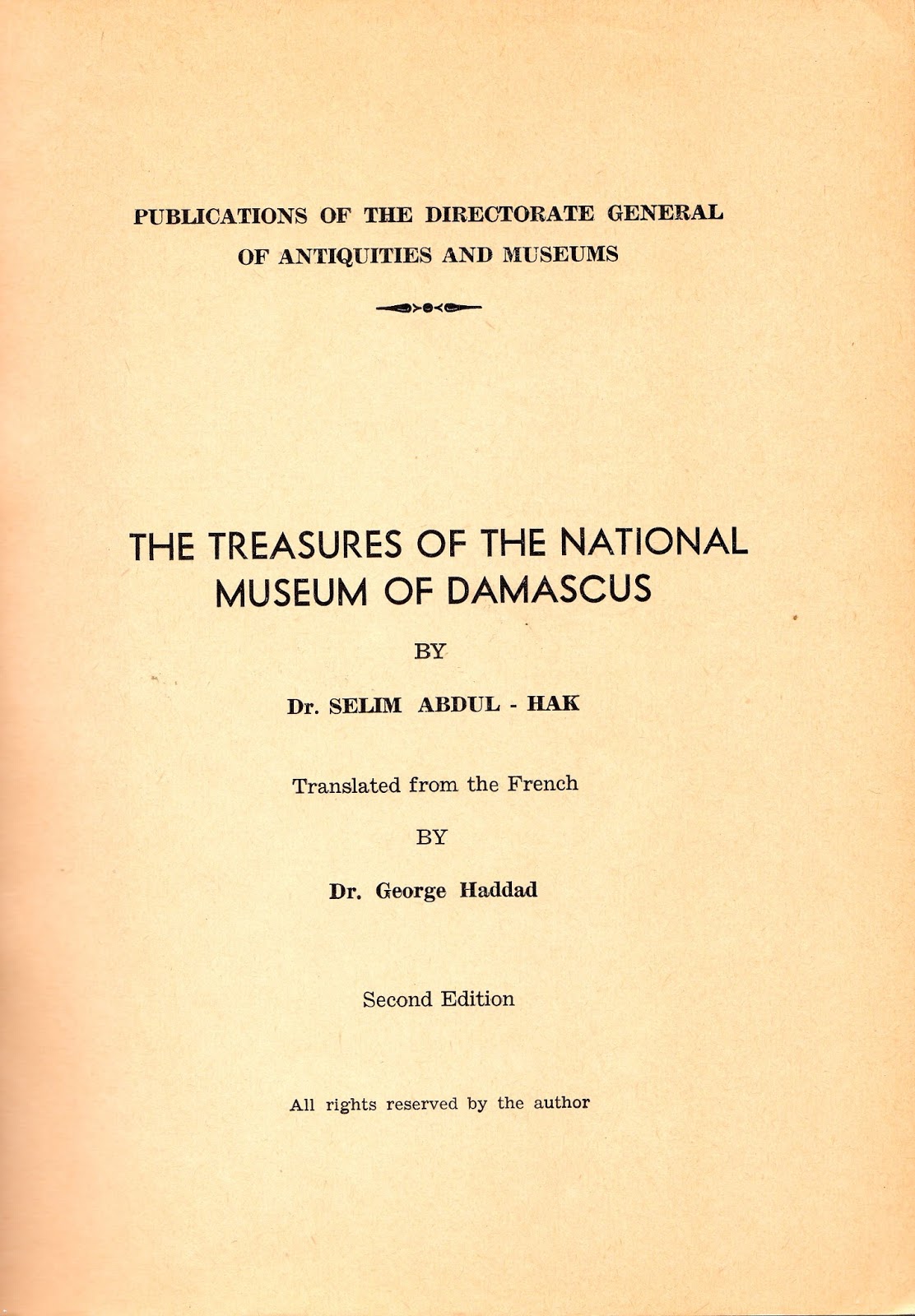 PUBLICATIONS OF THE DIRECTORATE GENERAL OF ANTIQUITIES AND MUSEUMS

THE TREASURES OF THE NATIONAL MUSEUM OF DAMASCUS

BY

Dr. SELIM ABDUL - HAK

Translated from the French

BY

Dr. George Haddad

Second Edition

All rights reserved by the author